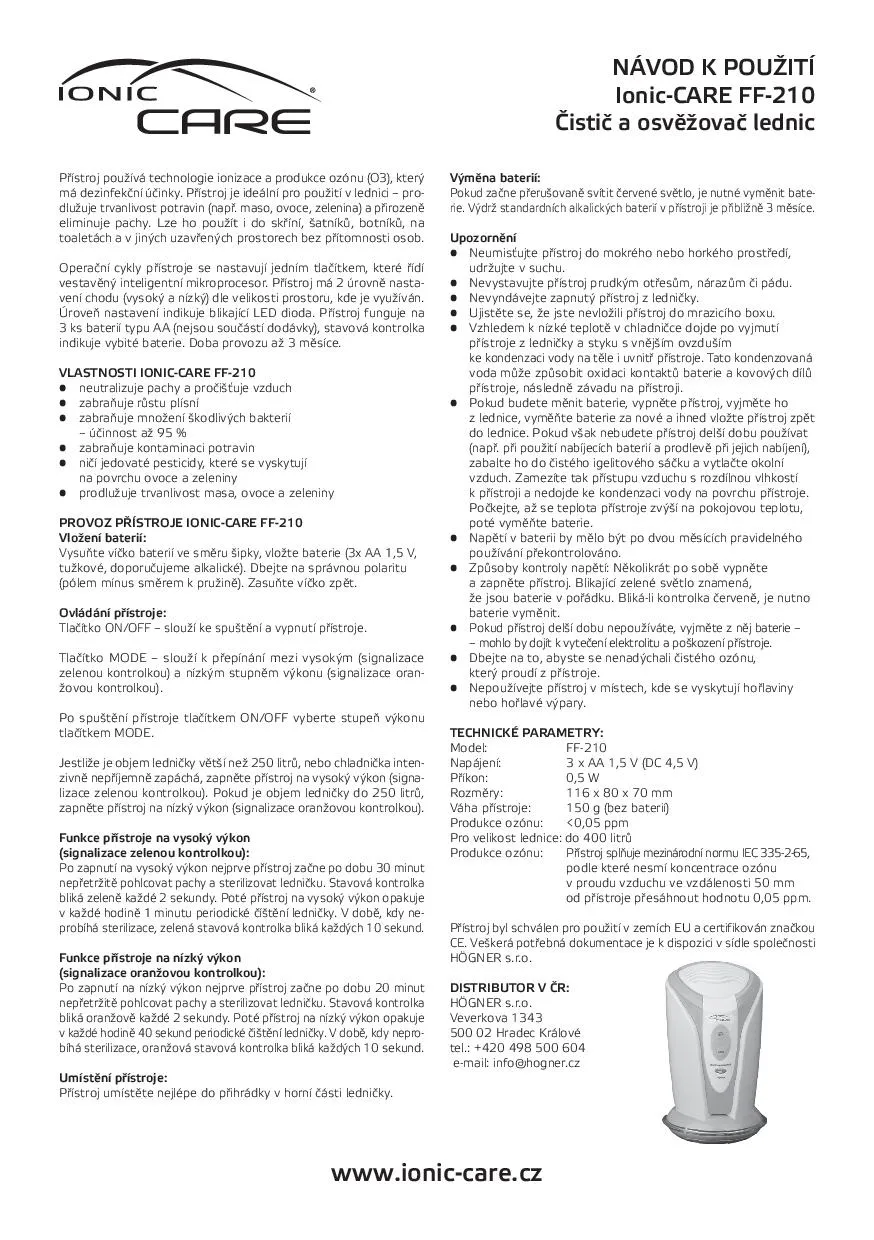 IONIC CARE®

NÁVOD K POUŽITÍ
Ionic-CARE FF-210
Čistič a osvěžovač lednic

Přístroj používá technologie ionizace a produkce ozónu (O3), který má dezinfekční účinky. Přístroj je ideální pro použití v lednici – prodlužuje trvanlivost potravin (např. maso, ovoce, zelenina) a přirozeně eliminuje pachy. Lze ho použít i do skříní, šatníků, botníků, na toaletách a v jiných uzavřených prostorech bez přítomnosti osob.

Operační cykly přístroje se nastavují jedním tlačítkem, které řídí vestavěný inteligentní mikroprocesor. Přístroj má 2 úrovně nastavení chodu (vysoký a nízký) dle velikosti prostoru, kde je využíván. Úroveň nastavení indikuje blikající LED dioda. Přístroj funguje na 3 ks baterií typu AA (nejsou součástí dodávky), stavová kontrolka indikuje vybité baterie. Doba provozu až 3 měsíce.

VLASTNOSTI IONIC-CARE FF-210
● neutralizuje pachy a pročišťuje vzduch
● zabraňuje růstu plísní
● zabraňuje množení škodlivých bakterií – účinnost až 95 %
● zabraňuje kontaminaci potravin
● ničí jedovaté pesticidy, které se vyskytují na povrchu ovoce a zeleniny
● prodlužuje trvanlivost masa, ovoce a zeleniny

PROVOZ PŘÍSTROJE IONIC-CARE FF-210
Vložení baterií:
Vysuňte víčko baterií ve směru šipky, vložte baterie (3x AA 1,5 V, tužkové, doporučujeme alkalické). Dbejte na správnou polaritu (pólem mínus směrem k pružině). Zasuňte víčko zpět.

Ovládání přístroje:
Tlačítko ON/OFF – slouží ke spuštění a vypnutí přístroje.

Tlačítko MODE – slouží k přepínání mezi vysokým (signalizace zelenou kontrolkou) a nízkým stupněm výkonu (signalizace oranžovou kontrolkou).

Po spuštění přístroje tlačítkem ON/OFF vyberte stupeň výkonu tlačítkem MODE.

Jestliže je objem ledničky větší než 250 litrů, nebo chladnička intenzivně nepříjemně zapáchá, zapněte přístroj na vysoký výkon (signalizace zelenou kontrolkou). Pokud je objem ledničky do 250 litrů, zapněte přístroj na nízký výkon (signalizace oranžovou kontrolkou).

Funkce přístroje na vysoký výkon
(signalizace zelenou kontrolkou):
Po zapnutí na vysoký výkon nejprve přístroj začne po dobu 30 minut nepřetržitě pohlcovat pachy a sterilizovat ledničku. Stavová kontrolka bliká zeleně každé 2 sekundy. Poté přístroj na vysoký výkon opakuje v každé hodině 1 minutu periodické čištění ledničky. V době, kdy neprobíhá sterilizace, zelená stavová kontrolka bliká každých 10 sekund.

Funkce přístroje na nízký výkon
(signalizace oranžovou kontrolkou):
Po zapnutí na nízký výkon nejprve přístroj začne po dobu 20 minut nepřetržitě pohlcovat pachy a sterilizovat ledničku. Stavová kontrolka bliká oranžově každé 2 sekundy. Poté přístroj na nízký výkon opakuje v každé hodině 40 sekund periodické čištění ledničky. V době, kdy neprobíhá sterilizace, oranžová stavová kontrolka bliká každých 10 sekund.

Umístění přístroje:
Přístroj umístěte nejlépe do přihrádky v horní části ledničky.

Výměna baterií:
Pokud začne přerušovaně svítit červené světlo, je nutné vyměnit baterie. Výdrž standardních alkalických baterií v přístroji je přibližně 3 měsíce.

Upozornění
● Neumisťujte přístroj do mokrého nebo horkého prostředí, udržujte v suchu.
● Nevystavujte přístroj prudkým otřesům, nárazům či pádu.
● Nevyndávejte zapnutý přístroj z ledničky.
● Ujistěte se, že jste nevložili přístroj do mrazicího boxu.
● Vzhledem k nízké teplotě v chladničce dojde po vyjmutí přístroje z ledničky a styku s vnějším ovzduším ke kondenzaci vody na těle i uvnitř přístroje. Tato kondenzovaná voda může způsobit oxidaci kontaktů baterie a kovových dílů přístroje, následně závadu na přístroji.
● Pokud budete měnit baterie, vypněte přístroj, vyjměte ho z lednice, vyměňte baterie za nové a ihned vložte přístroj zpět do lednice. Pokud však nebudete přístroj delší dobu používat (např. při použití nabíjecích baterií a prodlevě při jejich nabíjení), zabalte ho do čistého igelitového sáčku a vytlačte okolní vzduch. Zamezíte tak přístupu vzduchu s rozdílnou vlhkostí k přístroji a nedojde ke kondenzaci vody na povrchu přístroje. Počkejte, až se teplota přístroje zvýší na pokojovou teplotu, poté vyměňte baterie.
● Napětí v baterii by mělo být po dvou měsících pravidelného používání překontrolováno.
● Způsoby kontroly napětí: Několikrát po sobě vypněte a zapněte přístroj. Blikající zelené světlo znamená, že jsou baterie v pořádku. Bliká-li kontrolka červeně, je nutno baterie vyměnit.
● Pokud přístroj delší dobu nepoužíváte, vyjměte z něj baterie – mohlo by dojít k vytečení elektrolitu a poškození přístroje.
● Dbejte na to, abyste se nenadýchali čistého ozónu, který proudí z přístroje.
● Nepoužívejte přístroj v místech, kde se vyskytují hořlaviny nebo hořlavé výpary.

TECHNICKÉ PARAMETRY:
| | |
|---|---|
| Model: | FF-210 |
| Napájení: | 3 x AA 1,5 V (DC 4,5 V) |
| Příkon: | 0,5 W |
| Rozměry: | 116 x 80 x 70 mm |
| Váha přístroje: | 150 g (bez baterií) |
| Produkce ozónu: | <0,05 ppm |
| Pro velikost lednice: | do 400 litrů |
| Produkce ozónu: | Přístroj splňuje mezinárodní normu IEC 335-2-65, podle které nesmí koncentrace ozónu v proudu vzduchu ve vzdálenosti 50 mm od přístroje přesáhnout hodnotu 0,05 ppm. |

Přístroj byl schválen pro použití v zemích EU a certifikován značkou CE. Veškerá potřebná dokumentace je k dispozici v sídle společnosti HÖGNER s.r.o.

DISTRIBUTOR V ČR:
HÖGNER s.r.o.
Veverkova 1343
500 02 Hradec Králové
tel.: +420 498 500 604
e-mail: info@hogner.cz

www.ionic-care.cz